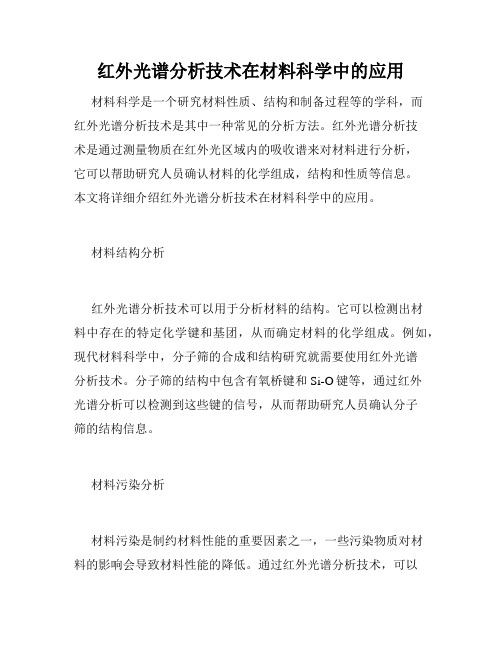 红外光谱分析技术在材料科学中的应用

材料科学是一个研究材料性质、结构和制备过程等的学科，而红外光谱分析技术是其中一种常见的分析方法。红外光谱分析技术是通过测量物质在红外光区域内的吸收谱来对材料进行分析，它可以帮助研究人员确认材料的化学组成，结构和性质等信息。本文将详细介绍红外光谱分析技术在材料科学中的应用。

材料结构分析

红外光谱分析技术可以用于分析材料的结构。它可以检测出材料中存在的特定化学键和基团，从而确定材料的化学组成。例如，现代材料科学中，分子筛的合成和结构研究就需要使用红外光谱分析技术。分子筛的结构中包含有氧桥键和 Si-O 键等，通过红外光谱分析可以检测到这些键的信号，从而帮助研究人员确认分子筛的结构信息。

材料污染分析

材料污染是制约材料性能的重要因素之一，一些污染物质对材料的影响会导致材料性能的降低。通过红外光谱分析技术，可以